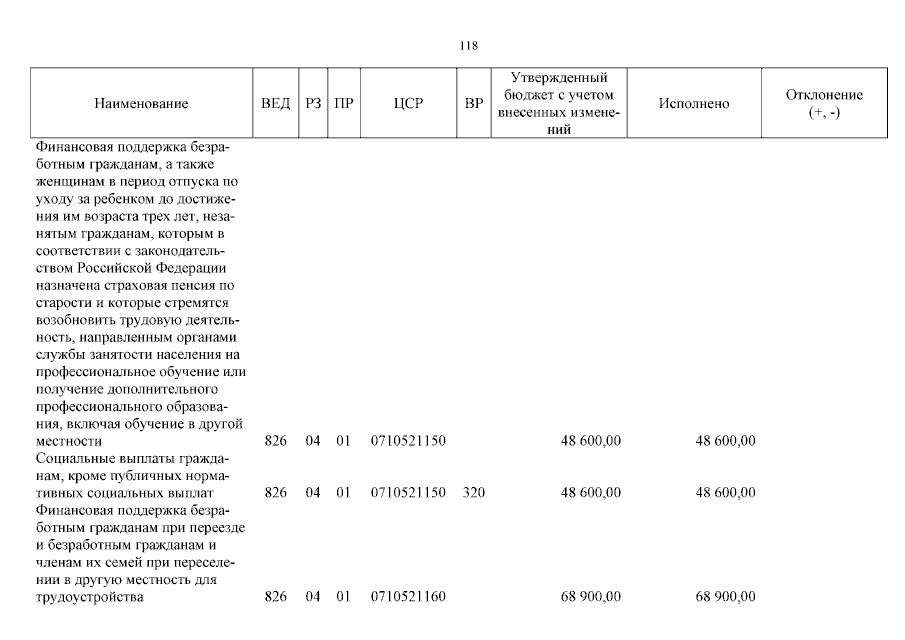 118

| Наименование | ВЕД | РЗ | ПР | ЦСР | ВР | Утвержденный бюджет с учетом внесенных изменений | Исполнено | Отклонение (+, -) |
|---|---|---|---|---|---|---|---|---|
| Финансовая поддержка безработным гражданам, а также женщинам в период отпуска по уходу за ребенком до достижения им возраста трех лет, незанятым гражданам, которым в соответствии с законодательством Российской Федерации назначена страховая пенсия по старости и которые стремятся возобновить трудовую деятельность, направленным органами службы занятости населения на профессиональное обучение или получение дополнительного профессионального образования, включая обучение в другой местности | 826 | 04 | 01 | 0710521150 | | 48 600,00 | 48 600,00 | |
| Социальные выплаты гражданам, кроме публичных нормативных социальных выплат | 826 | 04 | 01 | 0710521150 | 320 | 48 600,00 | 48 600,00 | |
| Финансовая поддержка безработным гражданам при переезде и безработным гражданам и членам их семей при переселении в другую местность для трудоустройства | 826 | 04 | 01 | 0710521160 | | 68 900,00 | 68 900,00 | |